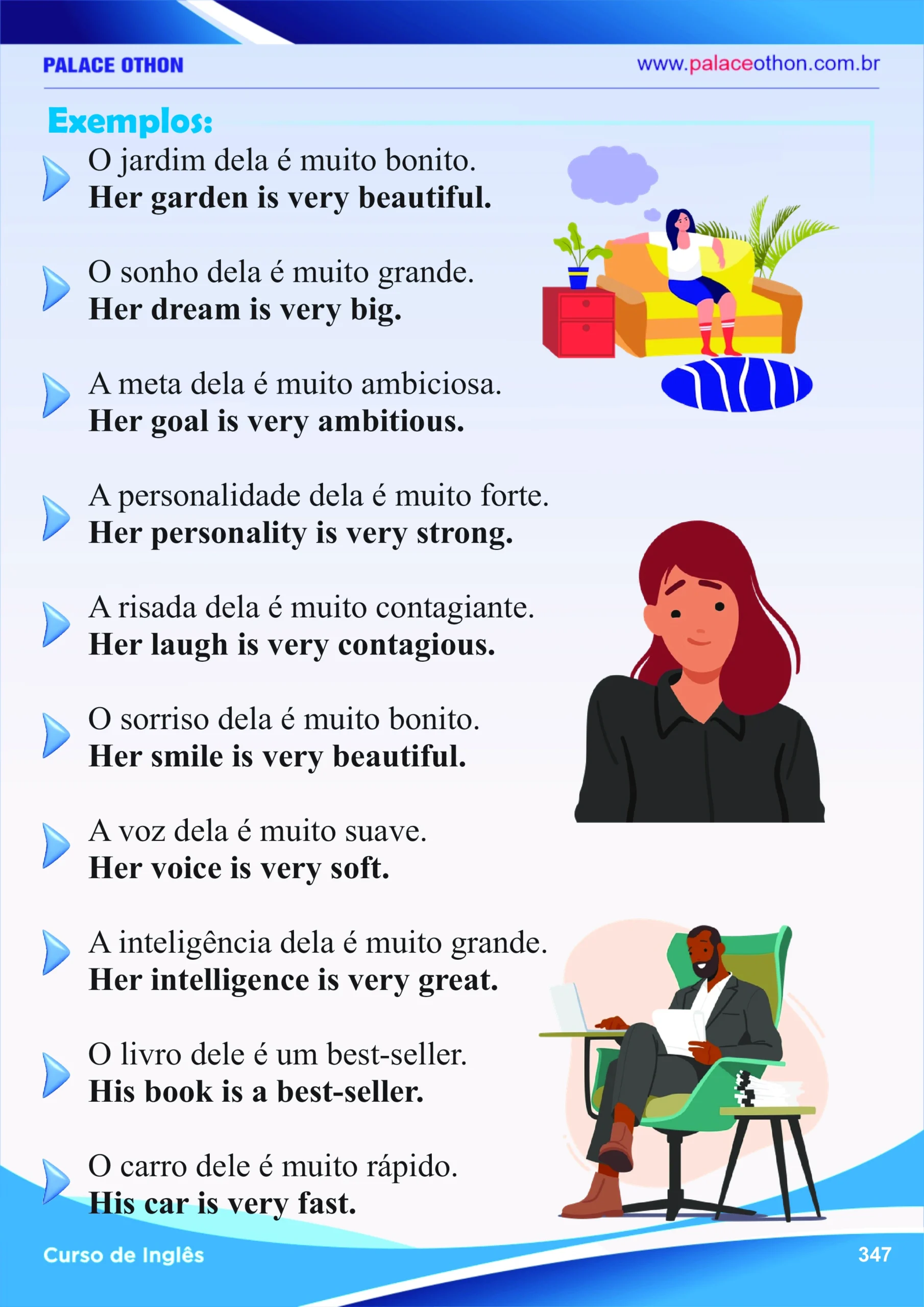 PALACE OTHON

www.palaceothon.com.br

Exemplos:

O jardim dela é muito bonito.
Her garden is very beautiful.

O sonho dela é muito grande.
Her dream is very big.

A meta dela é muito ambiciosa.
Her goal is very ambitious.

A personalidade dela é muito forte.
Her personality is very strong.

A risada dela é muito contagiante.
Her laugh is very contagious.

O sorriso dela é muito bonito.
Her smile is very beautiful.

A voz dela é muito suave.
Her voice is very soft.

A inteligência dela é muito grande.
Her intelligence is very great.

O livro dele é um best-seller.
His book is a best-seller.

O carro dele é muito rápido.
His car is very fast.

Curso de Inglês

347